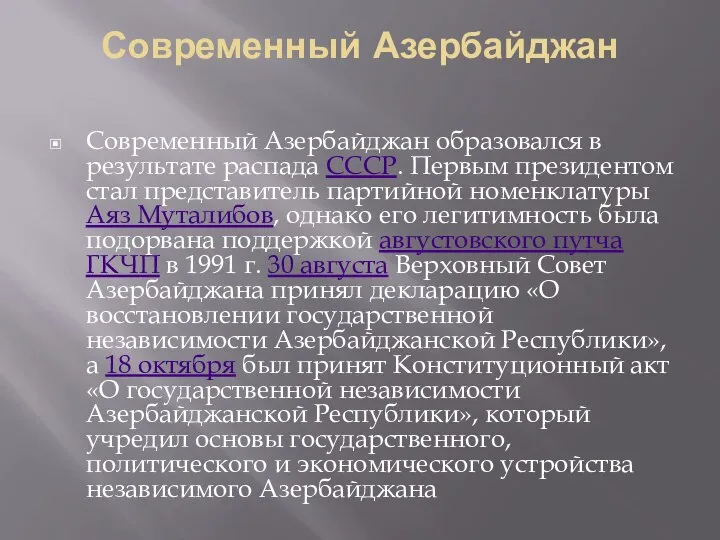 Современный Азербайджан

Современный Азербайджан образовался в результате распада СССР. Первым президентом стал представитель партийной номенклатуры Аяз Муталибов, однако его легитимность была подорвана поддержкой августовского путча ГКЧП в 1991 г. 30 августа Верховный Совет Азербайджана принял декларацию «О восстановлении государственной независимости Азербайджанской Республики», а 18 октября был принят Конституционный акт «О государственной независимости Азербайджанской Республики», который учредил основы государственного, политического и экономического устройства независимого Азербайджана